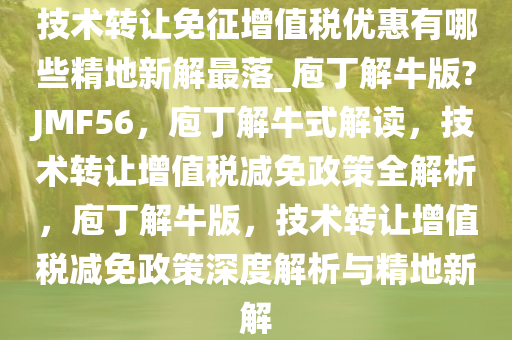 技术转让免征增值税优惠有哪些精地新解最落_庖丁解牛版?JMF56，庖丁解牛式解读，技术转让增值税减免政策全解析，庖丁解牛版，技术转让增值税减免政策深度解析与精地新解